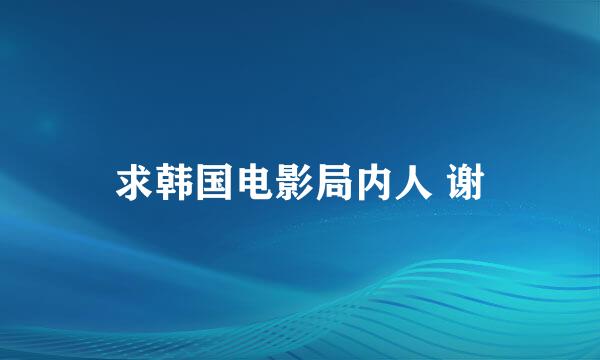 求韩国电影局内人 谢